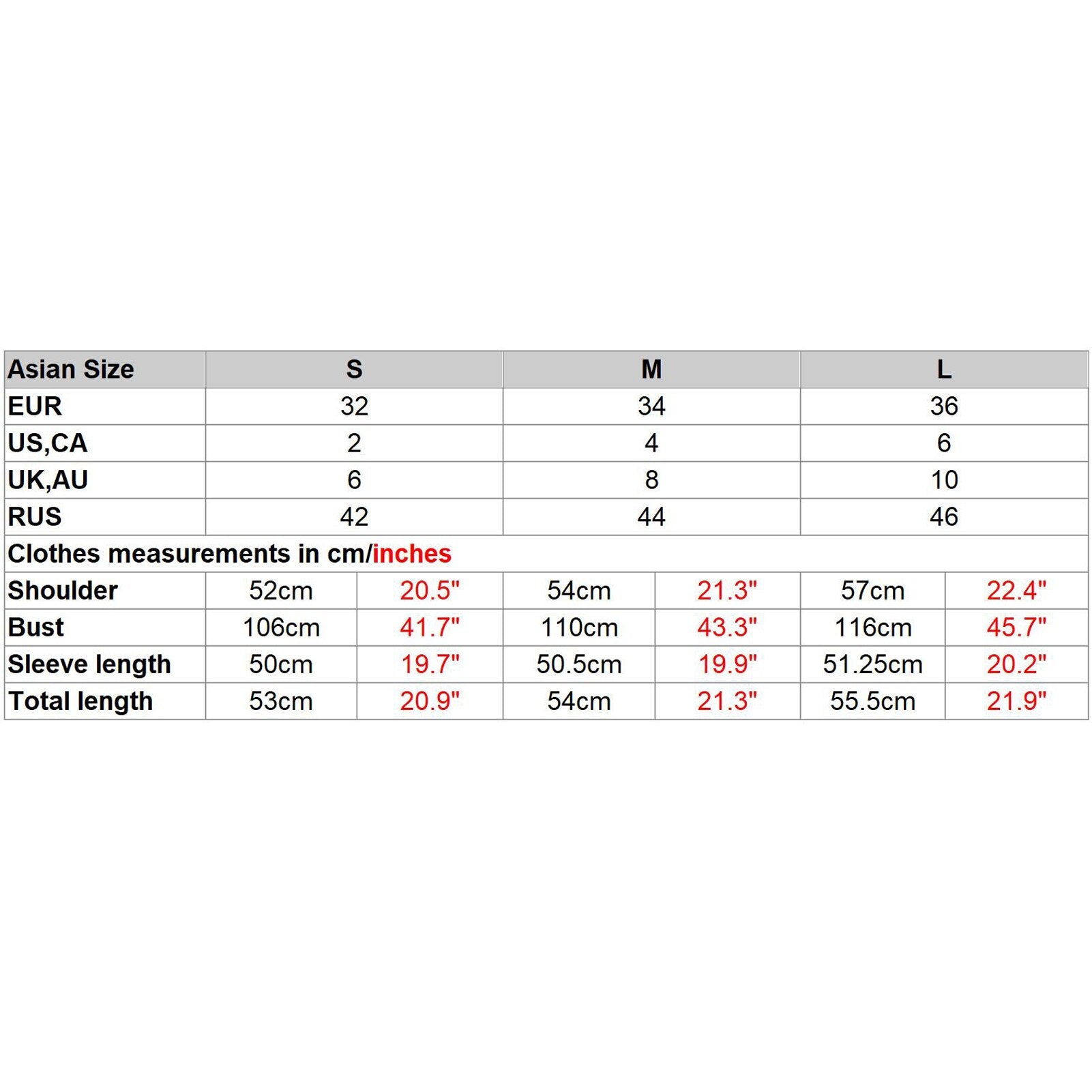 | Asian Size | S | | M | | L | |
|---|---|---|---|---|---|---|
| EUR | 32 | | 34 | | 36 | |
| US,CA | 2 | | 4 | | 6 | |
| UK,AU | 6 | | 8 | | 10 | |
| RUS | 42 | | 44 | | 46 | |
| Clothes measurements in cm/inches | | | | | | |
| Shoulder | 52cm | 20.5" | 54cm | 21.3" | 57cm | 22.4" |
| Bust | 106cm | 41.7" | 110cm | 43.3" | 116cm | 45.7" |
| Sleeve length | 50cm | 19.7" | 50.5cm | 19.9" | 51.25cm | 20.2" |
| Total length | 53cm | 20.9" | 54cm | 21.3" | 55.5cm | 21.9" |